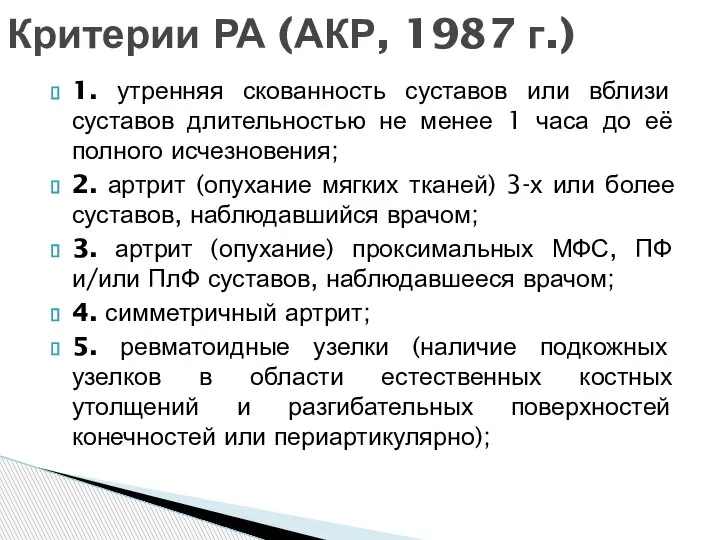 Критерии РА (АКР, 1987 г.)

1. утренняя скованность суставов или вблизи суставов длительностью не менее 1 часа до её полного исчезновения;

2. артрит (опухание мягких тканей) 3-х или более суставов, наблюдавшийся врачом;

3. артрит (опухание) проксимальных МФС, ПФ и/или ПлФ суставов, наблюдавшееся врачом;

4. симметричный артрит;

5. ревматоидные узелки (наличие подкожных узелков в области естественных костных утолщений и разгибательных поверхностей конечностей или периартикулярно);